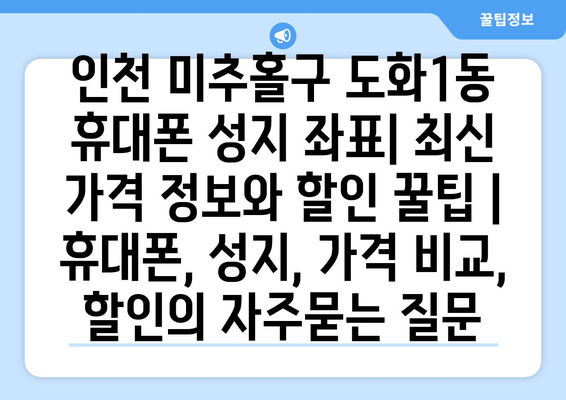 꿀팁정보

인천 미추홀구 도화1동 휴대폰 성지 좌표| 최신 가격 정보와 할인 꿀팁 | 휴대폰, 성지, 가격 비교, 할인의 자주묻는 질문